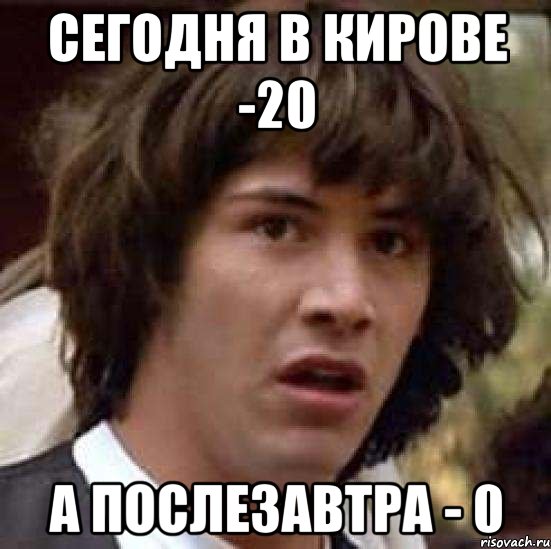 СЕГОДНЯ В КИРОВЕ -20

А ПОСЛЕЗАВТРА - 0

risovach.ru